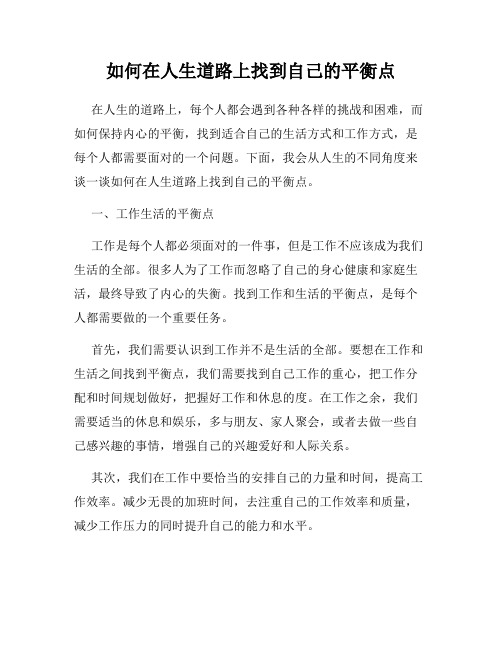 如何在人生道路上找到自己的平衡点

在人生的道路上，每个人都会遇到各种各样的挑战和困难，而如何保持内心的平衡，找到适合自己的生活方式和工作方式，是每个人都需要面对的一个问题。下面，我会从人生的不同角度来谈一谈如何在人生道路上找到自己的平衡点。

一、工作生活的平衡点

工作是每个人都必须面对的一件事，但是工作不应该成为我们生活的全部。很多人为了工作而忽略了自己的身心健康和家庭生活，最终导致了内心的失衡。找到工作和生活的平衡点，是每个人都需要做的一个重要任务。

首先，我们需要认识到工作并不是生活的全部。要想在工作和生活之间找到平衡点，我们需要找到自己工作的重心，把工作分配和时间规划做好，把握好工作和休息的度。在工作之余，我们需要适当的休息和娱乐，多与朋友、家人聚会，或者去做一些自己感兴趣的事情，增强自己的兴趣爱好和人际关系。

其次，我们在工作中要恰当的安排自己的力量和时间，提高工作效率。减少无畏的加班时间，去注重自己的工作效率和质量，减少工作压力的同时提升自己的能力和水平。